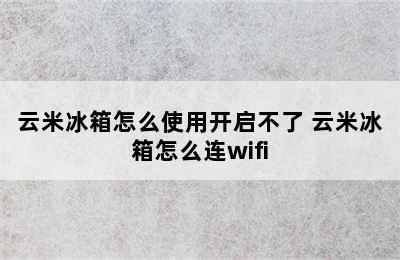 云米冰箱怎么使用开启不了 云米冰箱怎么连wifi